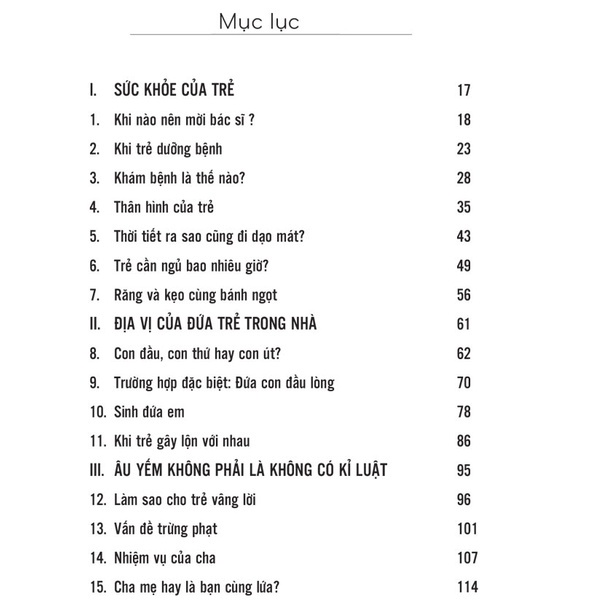 Mục lục

I. SỨC KHỎE CỦA TRẺ 17
1. Khi nào nên mời bác sĩ ? 18
2. Khi trẻ dưỡng bệnh 23
3. Khám bệnh là thế nào? 28
4. Thân hình của trẻ 35
5. Thời tiết ra sao cũng đi dạo mát? 43
6. Trẻ cần ngủ bao nhiêu giờ? 49
7. Răng và kẹo cùng bánh ngọt 56
II. ĐỊA VỊ CỦA ĐỨA TRẺ TRONG NHÀ 61
8. Con đầu, con thứ hay con út? 62
9. Trường hợp đặc biệt: Đứa con đầu lòng 70
10. Sinh đứa em 78
11. Khi trẻ gây lộn với nhau 86
III. ÂU YẾM KHÔNG PHẢI LÀ KHÔNG CÓ KỈ LUẬT 95
12. Làm sao cho trẻ vâng lời 96
13. Vấn đề trừng phạt 101
14. Nhiệm vụ của cha 107
15. Cha mẹ hay là bạn cùng lứa? 114